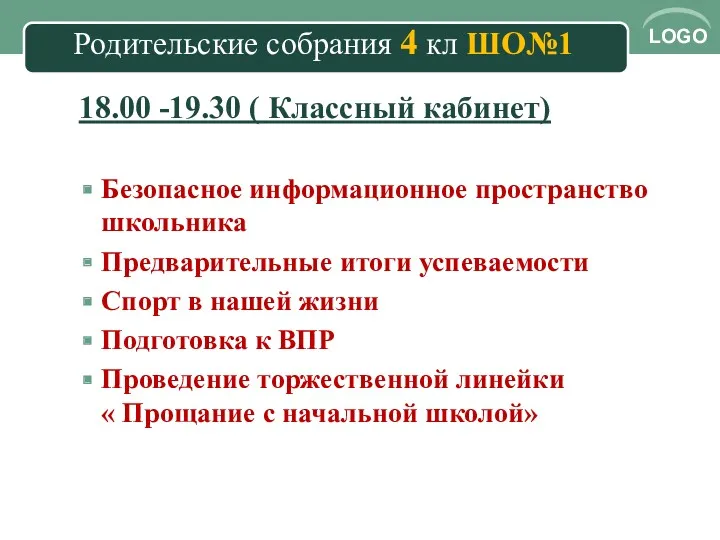 Родительские собрания 4 кл ШО№1

LOGO

18.00 -19.30 ( Классный кабинет)

Безопасное информационное пространство школьника

Предварительные итоги успеваемости

Спорт в нашей жизни

Подготовка к ВПР

Проведение торжественной линейки « Прощание с начальной школой»